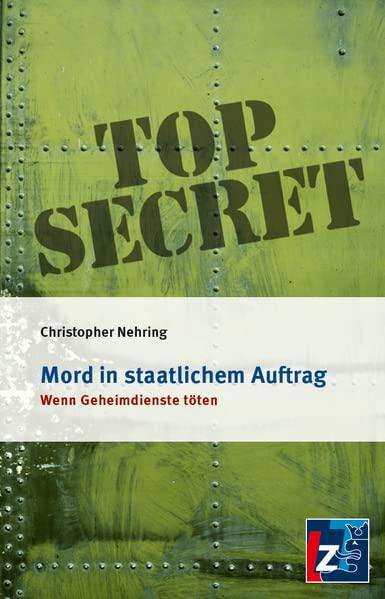 TOP SECRET

Christopher Nehring

Mord in staatlichem Auftrag

Wenn Geheimdienste töten

LZ